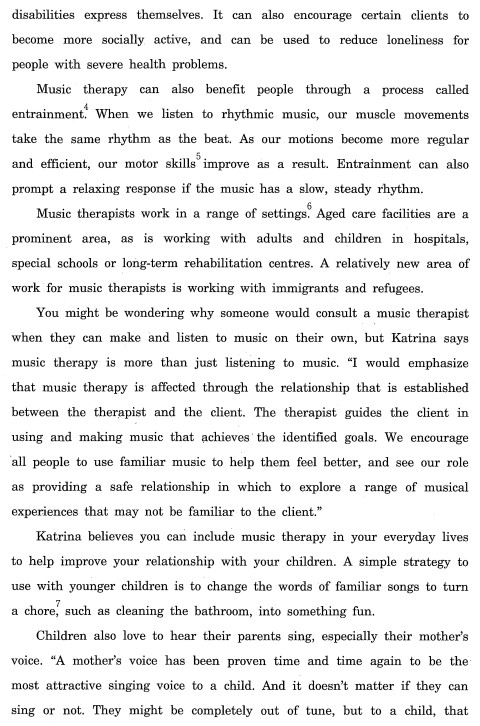 disabilities express themselves. It can also encourage certain clients to become more socially active, and can be used to reduce loneliness for people with severe health problems.

Music therapy can also benefit people through a process called entrainment.$^4$ When we listen to rhythmic music, our muscle movements take the same rhythm as the beat. As our motions become more regular and efficient, our motor skills$^5$ improve as a result. Entrainment can also prompt a relaxing response if the music has a slow, steady rhythm.

Music therapists work in a range of settings.$^6$ Aged care facilities are a prominent area, as is working with adults and children in hospitals, special schools or long-term rehabilitation centres. A relatively new area of work for music therapists is working with immigrants and refugees.

You might be wondering why someone would consult a music therapist when they can make and listen to music on their own, but Katrina says music therapy is more than just listening to music. "I would emphasize that music therapy is affected through the relationship that is established between the therapist and the client. The therapist guides the client in using and making music that achieves the identified goals. We encourage all people to use familiar music to help them feel better, and see our role as providing a safe relationship in which to explore a range of musical experiences that may not be familiar to the client."

Katrina believes you can include music therapy in your everyday lives to help improve your relationship with your children. A simple strategy to use with younger children is to change the words of familiar songs to turn a chore,$^7$ such as cleaning the bathroom, into something fun.

Children also love to hear their parents sing, especially their mother's voice. "A mother's voice has been proven time and time again to be the most attractive singing voice to a child. And it doesn't matter if they can sing or not. They might be completely out of tune, but to a child, that